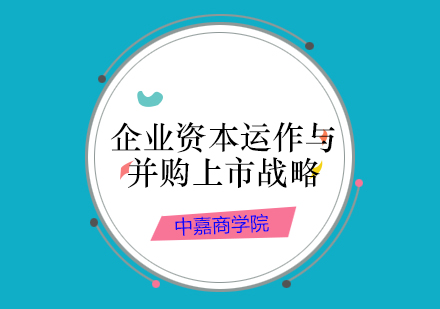 企业资本运作与并购上市战略

中嘉商学院